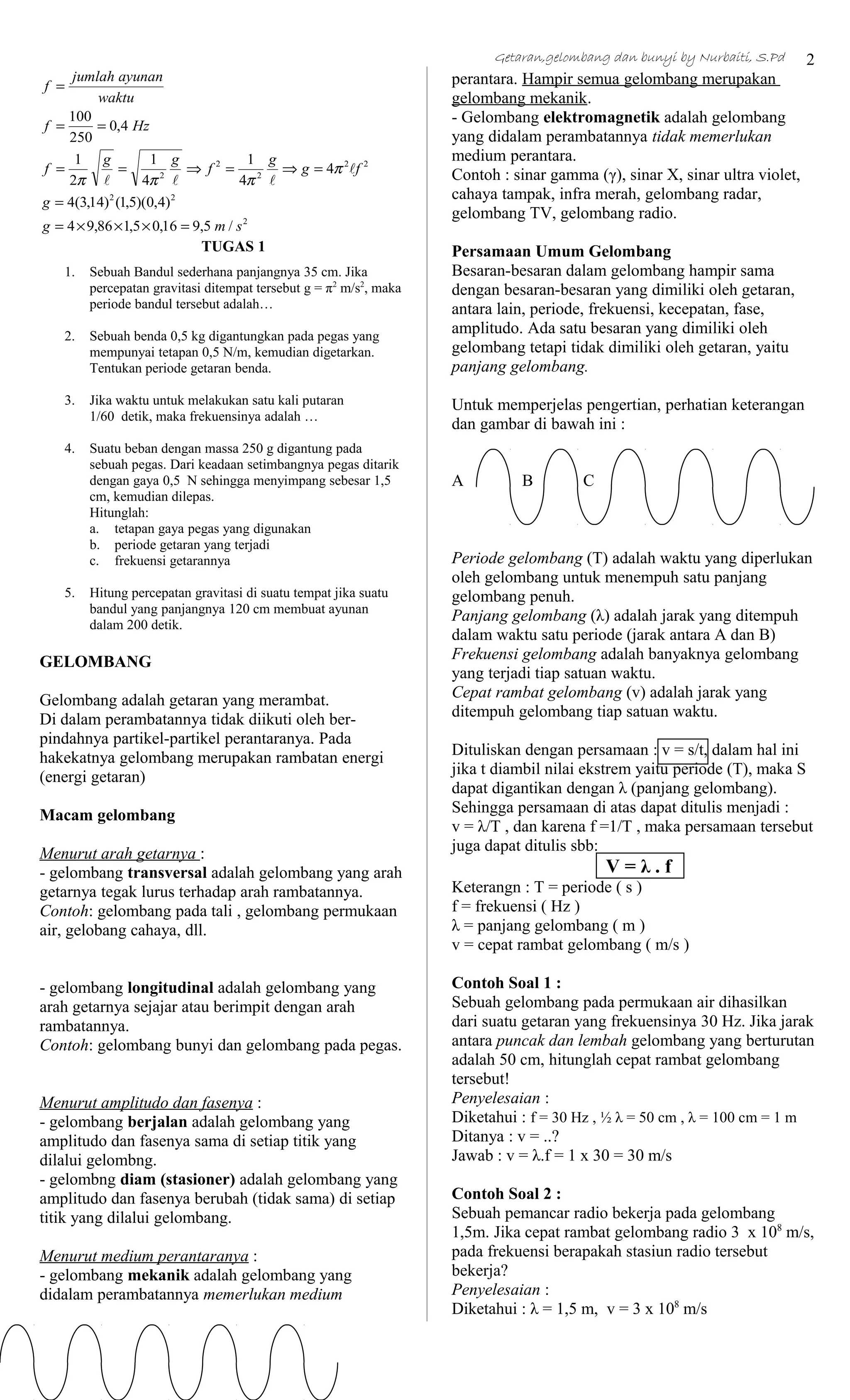 Getaran,gelombang dan bunyi by Nurbaiti, S.Pd 2

$f = \frac{jumlah\ ayunan}{waktu}$

$f = \frac{100}{250} = 0,4\ Hz$

$f = \frac{1}{2\pi}\sqrt{\frac{g}{\ell}} = \sqrt{\frac{1}{4\pi^2}\frac{g}{\ell}} \Rightarrow f^2 = \frac{1}{4\pi^2}\frac{g}{\ell} \Rightarrow g = 4\pi^2 \ell f^2$

$g = 4(3,14)^2(1,5)(0,4)^2$

$g = 4 \times 9,86 \times 1,5 \times 0,16 = 9,5\ m/s^2$

TUGAS 1

1. Sebuah Bandul sederhana panjangnya 35 cm. Jika percepatan gravitasi ditempat tersebut g = $\pi^2$ m/s$^2$, maka periode bandul tersebut adalah…

2. Sebuah benda 0,5 kg digantungkan pada pegas yang mempunyai tetapan 0,5 N/m, kemudian digetarkan. Tentukan periode getaran benda.

3. Jika waktu untuk melakukan satu kali putaran 1/60 detik, maka frekuensinya adalah …

4. Suatu beban dengan massa 250 g digantung pada sebuah pegas. Dari keadaan setimbangnya pegas ditarik dengan gaya 0,5 N sehingga menyimpang sebesar 1,5 cm, kemudian dilepas.
Hitunglah:
a. tetapan gaya pegas yang digunakan
b. periode getaran yang terjadi
c. frekuensi getarannya

5. Hitung percepatan gravitasi di suatu tempat jika suatu bandul yang panjangnya 120 cm membuat ayunan dalam 200 detik.

GELOMBANG

Gelombang adalah getaran yang merambat.
Di dalam perambatannya tidak diikuti oleh berpindahnya partikel-partikel perantaranya. Pada hakekatnya gelombang merupakan rambatan energi (energi getaran)

Macam gelombang

Menurut arah getarnya :
- gelombang transversal adalah gelombang yang arah getarnya tegak lurus terhadap arah rambatannya.
Contoh: gelombang pada tali , gelombang permukaan air, gelobang cahaya, dll.

- gelombang longitudinal adalah gelombang yang arah getarnya sejajar atau berimpit dengan arah rambatannya.
Contoh: gelombang bunyi dan gelombang pada pegas.

Menurut amplitudo dan fasenya :
- gelombang berjalan adalah gelombang yang amplitudo dan fasenya sama di setiap titik yang dilalui gelombng.
- gelombng diam (stasioner) adalah gelombang yang amplitudo dan fasenya berubah (tidak sama) di setiap titik yang dilalui gelombang.

Menurut medium perantaranya :
- gelombang mekanik adalah gelombang yang didalam perambatannya memerlukan medium perantara. Hampir semua gelombang merupakan gelombang mekanik.
- Gelombang elektromagnetik adalah gelombang yang didalam perambatannya tidak memerlukan medium perantara.
Contoh : sinar gamma (γ), sinar X, sinar ultra violet, cahaya tampak, infra merah, gelombang radar, gelombang TV, gelombang radio.

Persamaan Umum Gelombang
Besaran-besaran dalam gelombang hampir sama dengan besaran-besaran yang dimiliki oleh getaran, antara lain, periode, frekuensi, kecepatan, fase, amplitudo. Ada satu besaran yang dimiliki oleh gelombang tetapi tidak dimiliki oleh getaran, yaitu panjang gelombang.

Untuk memperjelas pengertian, perhatian keterangan dan gambar di bawah ini :

A B C

Periode gelombang (T) adalah waktu yang diperlukan oleh gelombang untuk menempuh satu panjang gelombang penuh.
Panjang gelombang (λ) adalah jarak yang ditempuh dalam waktu satu periode (jarak antara A dan B)
Frekuensi gelombang adalah banyaknya gelombang yang terjadi tiap satuan waktu.
Cepat rambat gelombang (v) adalah jarak yang ditempuh gelombang tiap satuan waktu.

Dituliskan dengan persamaan : v = s/t, dalam hal ini jika t diambil nilai ekstrem yaitu periode (T), maka S dapat digantikan dengan λ (panjang gelombang). Sehingga persamaan di atas dapat ditulis menjadi :
v = λ/T , dan karena f =1/T , maka persamaan tersebut juga dapat ditulis sbb:
V = λ . f
Keterangn : T = periode ( s )
f = frekuensi ( Hz )
λ = panjang gelombang ( m )
v = cepat rambat gelombang ( m/s )

Contoh Soal 1 :
Sebuah gelombang pada permukaan air dihasilkan dari suatu getaran yang frekuensinya 30 Hz. Jika jarak antara puncak dan lembah gelombang yang berturutan adalah 50 cm, hitunglah cepat rambat gelombang tersebut!
Penyelesaian :
Diketahui : f = 30 Hz , ½ λ = 50 cm , λ = 100 cm = 1 m
Ditanya : v = ..?
Jawab : v = λ.f = 1 x 30 = 30 m/s

Contoh Soal 2 :
Sebuah pemancar radio bekerja pada gelombang 1,5m. Jika cepat rambat gelombang radio 3 x $10^8$ m/s, pada frekuensi berapakah stasiun radio tersebut bekerja?
Penyelesaian :
Diketahui : λ = 1,5 m, v = 3 x $10^8$ m/s